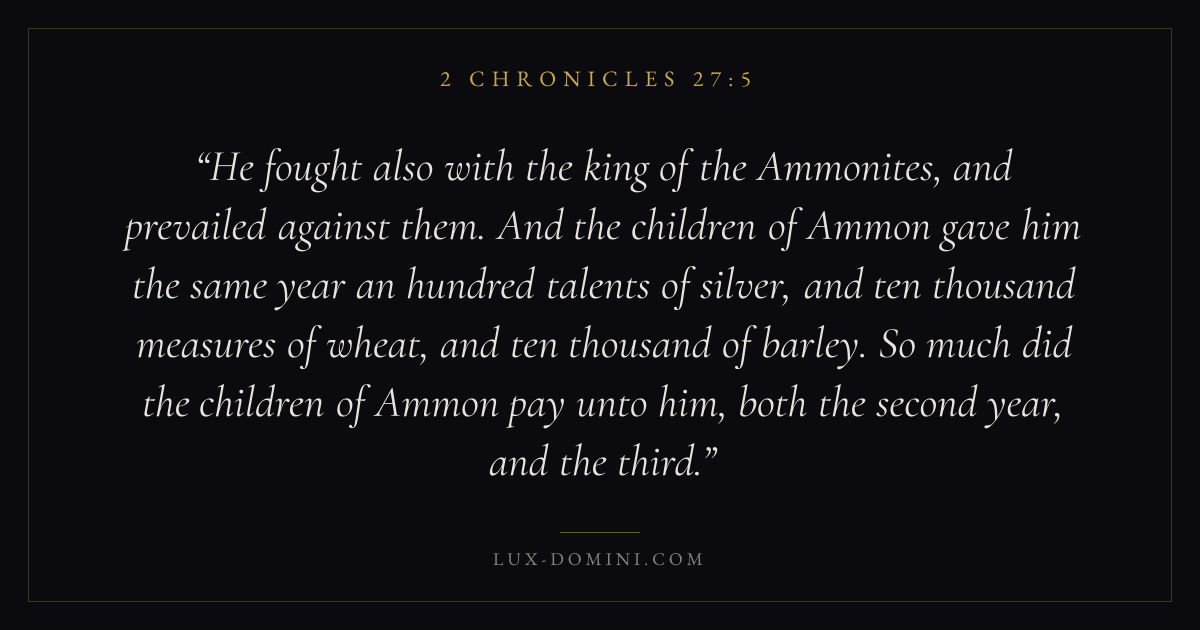 2 CHRONICLES 27:5

"He fought also with the king of the Ammonites, and prevailed against them. And the children of Ammon gave him the same year an hundred talents of silver, and ten thousand measures of wheat, and ten thousand of barley. So much did the children of Ammon pay unto him, both the second year, and the third."

LUX-DOMINI.COM